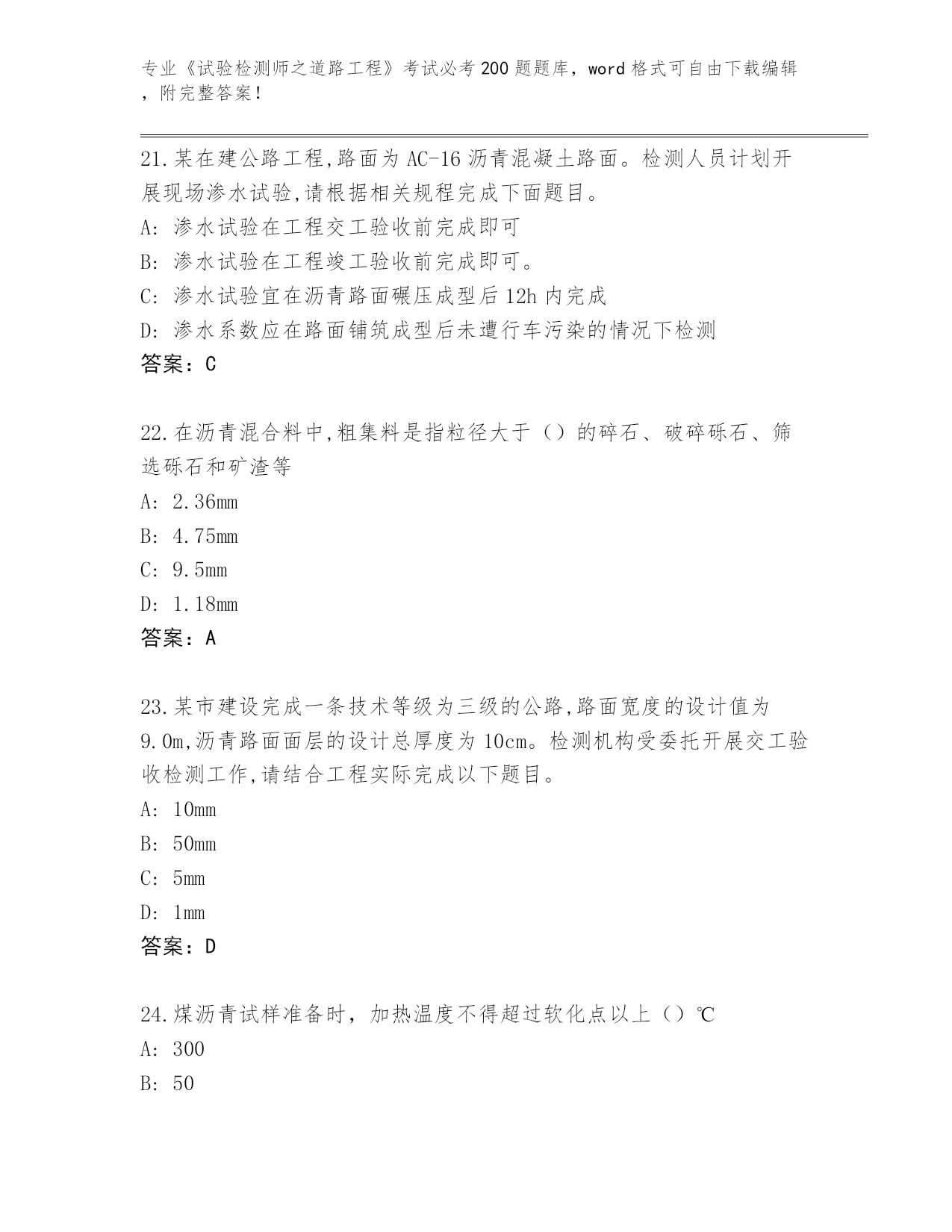 专业《试验检测师之道路工程》考试必考200题题库，word格式可自由下载编辑，附完整答案！

21.某在建公路工程,路面为AC-16沥青混凝土路面。检测人员计划开展现场渗水试验,请根据相关规程完成下面题目。
A: 渗水试验在工程交工验收前完成即可
B: 渗水试验在工程竣工验收前完成即可。
C: 渗水试验宜在沥青路面碾压成型后12h内完成
D: 渗水系数应在路面铺筑成型后未遭行车污染的情况下检测
答案：C

22.在沥青混合料中,粗集料是指粒径大于（）的碎石、破碎砾石、筛选砾石和矿渣等
A: 2.36mm
B: 4.75mm
C: 9.5mm
D: 1.18mm
答案：A

23.某市建设完成一条技术等级为三级的公路,路面宽度的设计值为9.0m,沥青路面面层的设计总厚度为10cm。检测机构受委托开展交工验收检测工作,请结合工程实际完成以下题目。
A: 10mm
B: 50mm
C: 5mm
D: 1mm
答案：D

24.煤沥青试样准备时，加热温度不得超过软化点以上（）℃
A: 300
B: 50